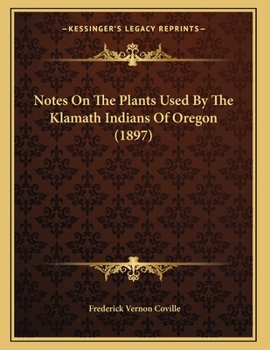 —KESSINGER'S LEGACY REPRINTS—

Notes On The Plants Used By The Klamath Indians Of Oregon (1897)

Frederick Vernon Coville